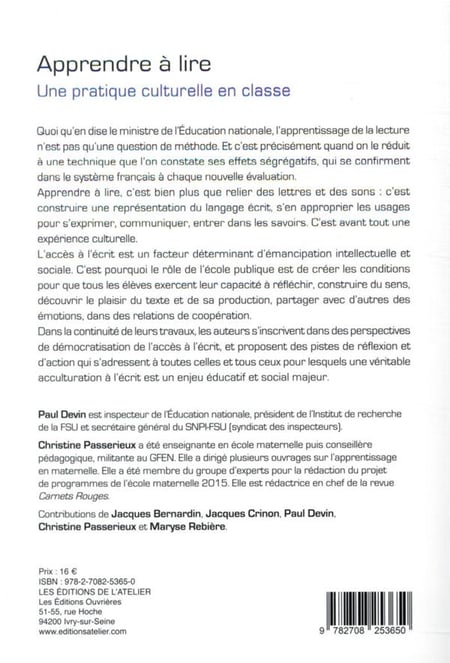 Apprendre à lire
Une pratique culturelle en classe

Quoi qu'en dise le ministre de l'Éducation nationale, l'apprentissage de la lecture n'est pas qu'une question de méthode. Et c'est précisément quand on le réduit à une technique que l'on constate ses effets ségrégatifs, qui se confirment dans le système français à chaque nouvelle évaluation.
Apprendre à lire, c'est bien plus que relier des lettres et des sons : c'est construire une représentation du langage écrit, s'en approprier les usages pour s'exprimer, communiquer, entrer dans les savoirs. C'est avant tout une expérience culturelle.
L'accès à l'écrit est un facteur déterminant d'émancipation intellectuelle et sociale. C'est pourquoi le rôle de l'école publique est de créer les conditions pour que tous les élèves exercent leur capacité à réfléchir, construire du sens, découvrir le plaisir du texte et de sa production, partager avec d'autres des émotions, dans des relations de coopération.
Dans la continuité de leurs travaux, les auteurs s'inscrivent dans des perspectives de démocratisation de l'accès à l'écrit, et proposent des pistes de réflexion et d'action qui s'adressent à toutes celles et tous ceux pour lesquels une véritable acculturation à l'écrit est un enjeu éducatif et social majeur.

Paul Devin est inspecteur de l'Éducation nationale, président de l'Institut de recherche de la FSU et secrétaire général du SNPI-FSU (syndicat des inspecteurs).

Christine Passerieux a été enseignante en école maternelle puis conseillère pédagogique, militante au GFEN. Elle a dirigé plusieurs ouvrages sur l'apprentissage en maternelle. Elle a été membre du groupe d'experts pour la rédaction du projet de programmes de l'école maternelle 2015. Elle est rédactrice en chef de la revue Carnets Rouges.

Contributions de Jacques Bernardin, Jacques Crinon, Paul Devin, Christine Passerieux et Maryse Rebière.

Prix : 16 €
ISBN : 978-2-7082-5365-0
LES ÉDITIONS DE L'ATELIER
Les Éditions Ouvrières
51-55, rue Hoche
94200 Ivry-sur-Seine
www.editionsatelier.com

9 782708 253650